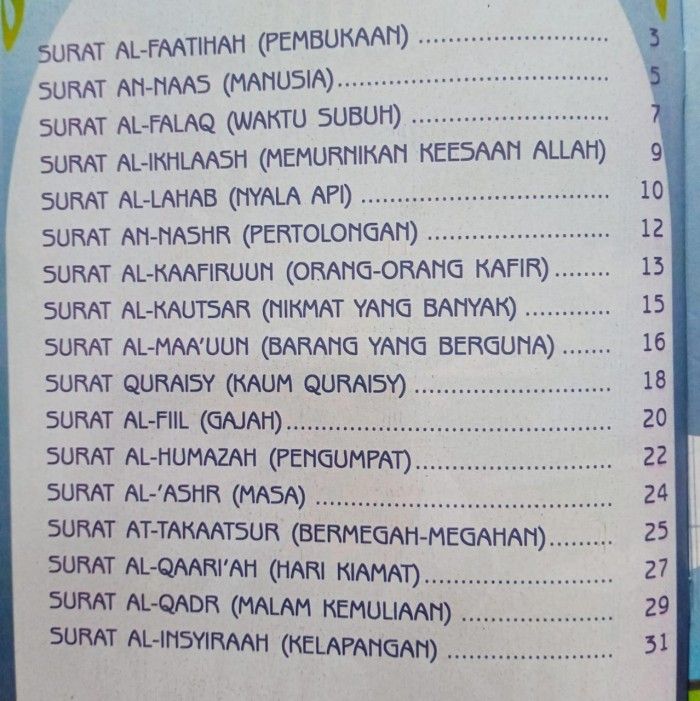 SURAT AL-FAATIHAH (PEMBUKAAN) 3
SURAT AN-NAAS (MANUSIA) 5
SURAT AL-FALAQ (WAKTU SUBUH) 7
SURAT AL-IKHLAASH (MEMURNIKAN KEESAAN ALLAH) 9
SURAT AL-LAHAB (NYALA API) 10
SURAT AN-NASHR (PERTOLONGAN) 12
SURAT AL-KAAFIRUUN (ORANG-ORANG KAFIR) 13
SURAT AL-KAUTSAR (NIKMAT YANG BANYAK) 15
SURAT AL-MAA'UUN (BARANG YANG BERGUNA) 16
SURAT QURAISY (KAUM QURAISY) 18
SURAT AL-FIIL (GAJAH) 20
SURAT AL-HUMAZAH (PENGUMPAT) 22
SURAT AL-'ASHR (MASA) 24
SURAT AT-TAKAATSUR (BERMEGAH-MEGAHAN) 25
SURAT AL-QAARI'AH (HARI KIAMAT) 27
SURAT AL-QADR (MALAM KEMULIAAN) 29
SURAT AL-INSYIRAAH (KELAPANGAN) 31